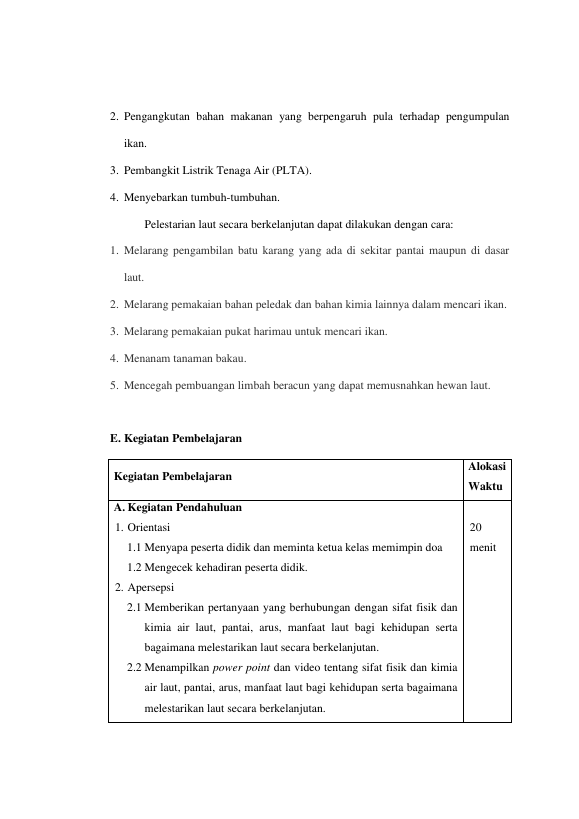 2. Pengangkutan bahan makanan yang berpengaruh pula terhadap pengumpulan ikan.

3. Pembangkit Listrik Tenaga Air (PLTA).

4. Menyebarkan tumbuh-tumbuhan.

Pelestarian laut secara berkelanjutan dapat dilakukan dengan cara:

1. Melarang pengambilan batu karang yang ada di sekitar pantai maupun di dasar laut.

2. Melarang pemakaian bahan peledak dan bahan kimia lainnya dalam mencari ikan.

3. Melarang pemakaian pukat harimau untuk mencari ikan.

4. Menanam tanaman bakau.

5. Mencegah pembuangan limbah beracun yang dapat memusnahkan hewan laut.

E. Kegiatan Pembelajaran

| Kegiatan Pembelajaran | Alokasi Waktu |
|---|---|
| A. Kegiatan Pendahuluan 1. Orientasi 1.1 Menyapa peserta didik dan meminta ketua kelas memimpin doa 1.2 Mengecek kehadiran peserta didik. 2. Apersepsi 2.1 Memberikan pertanyaan yang berhubungan dengan sifat fisik dan kimia air laut, pantai, arus, manfaat laut bagi kehidupan serta bagaimana melestarikan laut secara berkelanjutan. 2.2 Menampilkan power point dan video tentang sifat fisik dan kimia air laut, pantai, arus, manfaat laut bagi kehidupan serta bagaimana melestarikan laut secara berkelanjutan. | 20 menit |